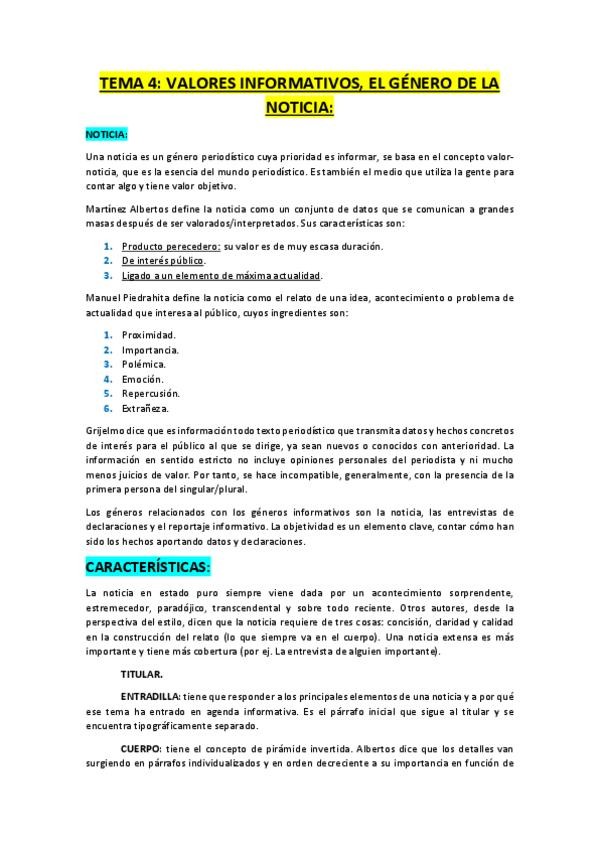 TEMA 4: VALORES INFORMATIVOS, EL GÉNERO DE LA NOTICIA:

NOTICIA:

Una noticia es un género periodístico cuya prioridad es informar, se basa en el concepto valor-noticia, que es la esencia del mundo periodístico. Es también el medio que utiliza la gente para contar algo y tiene valor objetivo.

Martínez Albertos define la noticia como un conjunto de datos que se comunican a grandes masas después de ser valorados/interpretados. Sus características son:

1. Producto perecedero: su valor es de muy escasa duración.
2. De interés público.
3. Ligado a un elemento de máxima actualidad.

Manuel Piedrahita define la noticia como el relato de una idea, acontecimiento o problema de actualidad que interesa al público, cuyos ingredientes son:

1. Proximidad.
2. Importancia.
3. Polémica.
4. Emoción.
5. Repercusión.
6. Extrañeza.

Grijelmo dice que es información todo texto periodístico que transmita datos y hechos concretos de interés para el público al que se dirige, ya sean nuevos o conocidos con anterioridad. La información en sentido estricto no incluye opiniones personales del periodista y ni mucho menos juicios de valor. Por tanto, se hace incompatible, generalmente, con la presencia de la primera persona del singular/plural.

Los géneros relacionados con los géneros informativos son la noticia, las entrevistas de declaraciones y el reportaje informativo. La objetividad es un elemento clave, contar cómo han sido los hechos aportando datos y declaraciones.

CARACTERÍSTICAS:

La noticia en estado puro siempre viene dada por un acontecimiento sorprendente, estremecedor, paradójico, transcendental y sobre todo reciente. Otros autores, desde la perspectiva del estilo, dicen que la noticia requiere de tres cosas: concisión, claridad y calidad en la construcción del relato (lo que siempre va en el cuerpo). Una noticia extensa es más importante y tiene más cobertura (por ej. La entrevista de alguien importante).

TITULAR.

ENTRADILLA: tiene que responder a los principales elementos de una noticia y a por qué ese tema ha entrado en agenda informativa. Es el párrafo inicial que sigue al titular y se encuentra tipográficamente separado.

CUERPO: tiene el concepto de pirámide invertida. Albertos dice que los detalles van surgiendo en párrafos individualizados y en orden decreciente a su importancia en función de